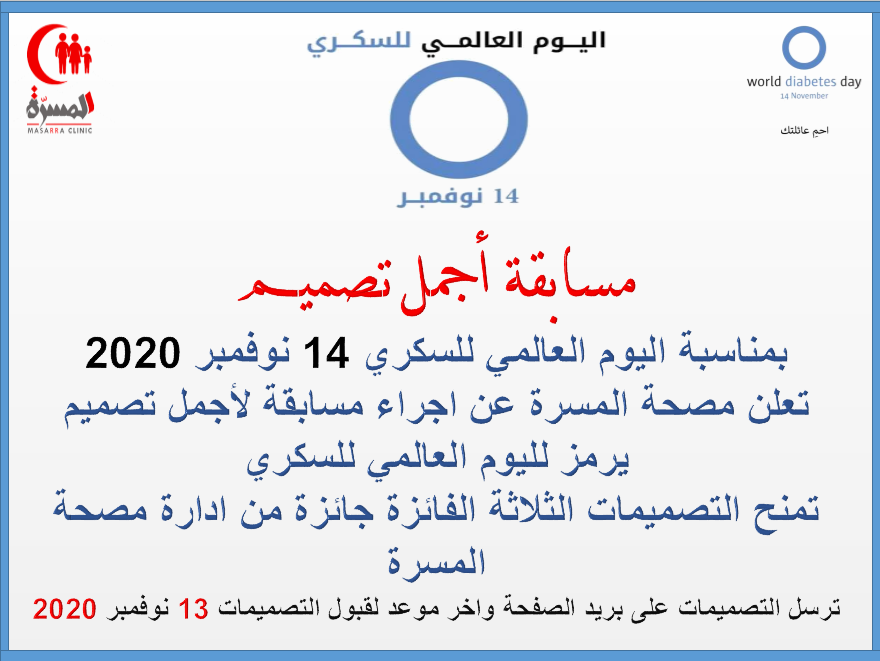 المسرّة
MASARRA CLINIC

اليـوم العالمـي للسكـري

14 نوفمبـر

world diabetes day
14 November

احم عائلتك

مسابقة أجمل تصميـم

بمناسبة اليوم العالمي للسكري 14 نوفمبر 2020 تعلن مصحة المسرة عن اجراء مسابقة لأجمل تصميم يرمز لليوم العالمي للسكري تمنح التصميمات الثلاثة الفائزة جائزة من ادارة مصحة المسرة

ترسل التصميمات على بريد الصفحة واخر موعد لقبول التصميمات 13 نوفمبر 2020